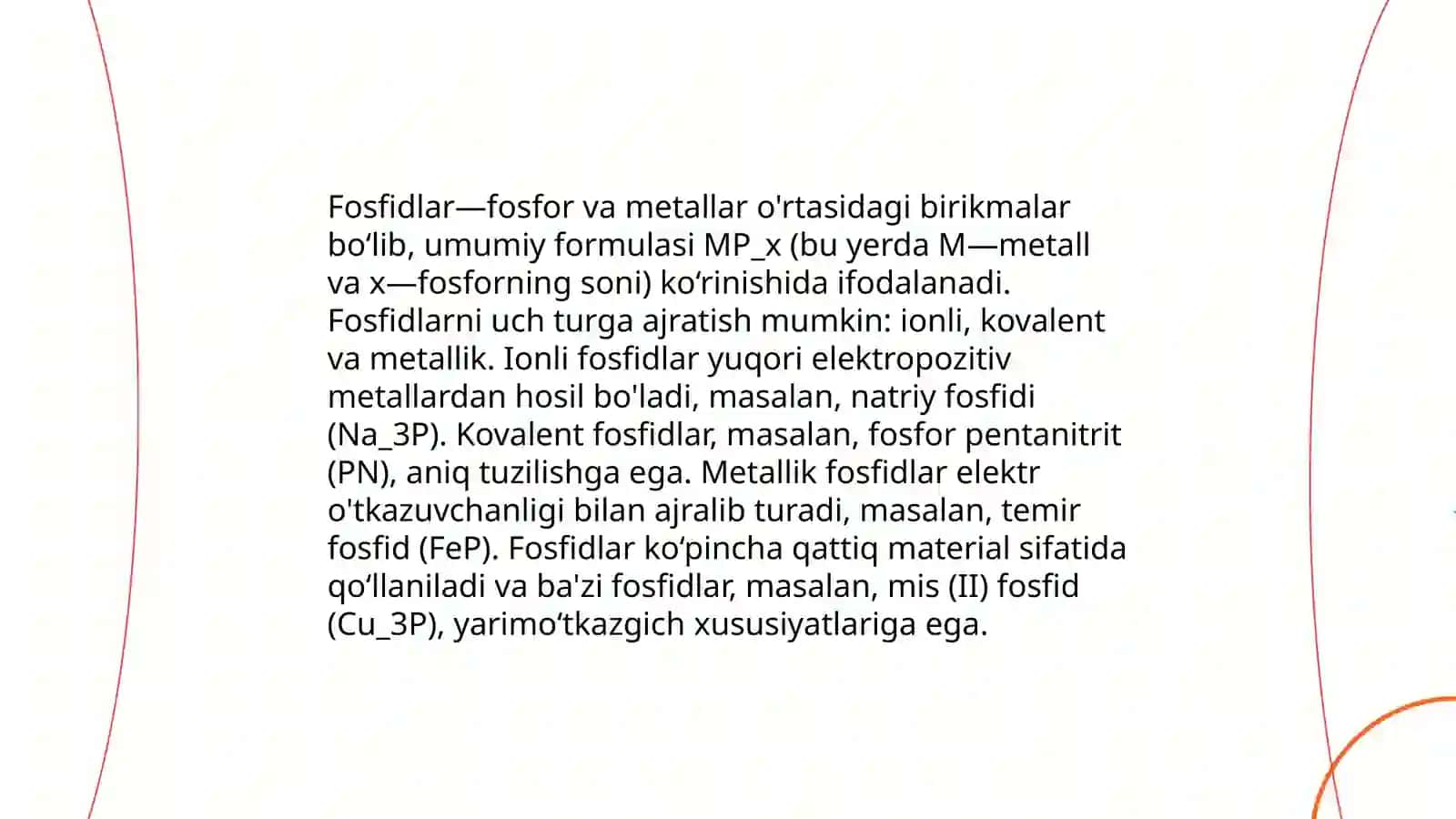 Fosfidlar—fosfor va metallar o'rtasidagi birikmalar bo‘lib, umumiy formulasi MP_x (bu yerda M—metall va x—fosforning soni) ko‘rinishida ifodalanadi. Fosfidlarni uch turga ajratish mumkin: ionli, kovalent va metallik. Ionli fosfidlar yuqori elektropozitiv metallardan hosil bo'ladi, masalan, natriy fosfidi (Na_3P). Kovalent fosfidlar, masalan, fosfor pentanitrit (PN), aniq tuzilishga ega. Metallik fosfidlar elektr o'tkazuvchanligi bilan ajralib turadi, masalan, temir fosfid (FeP). Fosfidlar ko‘pincha qattiq material sifatida qo‘llaniladi va ba'zi fosfidlar, masalan, mis (II) fosfid (Cu_3P), yarimo‘tkazgich xususiyatlariga ega.